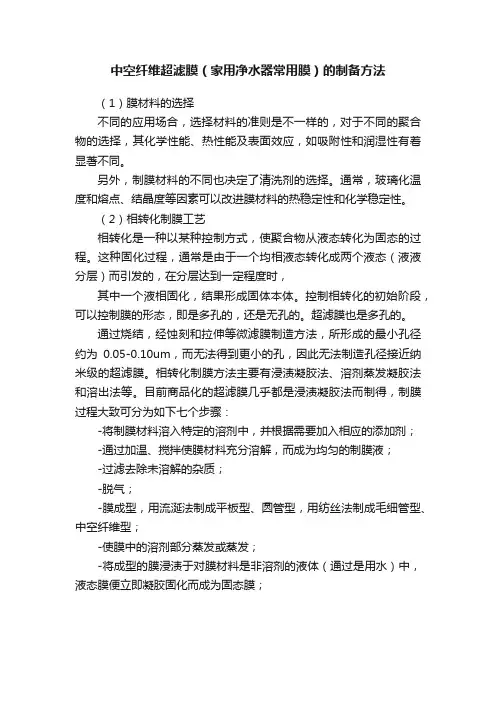 中空纤维超滤膜（家用净水器常用膜）的制备方法

（1）膜材料的选择

不同的应用场合，选择材料的准则是不一样的，对于不同的聚合物的选择，其化学性能、热性能及表面效应，如吸附性和润湿性有着显著不同。

另外，制膜材料的不同也决定了清洗剂的选择。通常，玻璃化温度和熔点、结晶度等因素可以改进膜材料的热稳定性和化学稳定性。

（2）相转化制膜工艺

相转化是一种以某种控制方式，使聚合物从液态转化为固态的过程。这种固化过程，通常是由于一个均相液态转化成两个液态（液液分层）而引发的，在分层达到一定程度时，

其中一个液相固化，结果形成固体本体。控制相转化的初始阶段，可以控制膜的形态，即是多孔的，还是无孔的。超滤膜也是多孔的。

通过烧结，经蚀刻和拉伸等微滤膜制造方法，所形成的最小孔径约为 0.05-0.10um，而无法得到更小的孔，因此无法制造孔径接近纳米级的超滤膜。相转化制膜方法主要有浸渍凝胶法、溶剂蒸发凝胶法和溶出法等。目前商品化的超滤膜几乎都是浸渍凝胶法而制得，制膜过程大致可分为如下七个步骤：

-将制膜材料溶入特定的溶剂中，并根据需要加入相应的添加剂；

-通过加温、搅拌使膜材料充分溶解，而成为均匀的制膜液；

-过滤去除未溶解的杂质；

-脱气；

-膜成型，用流涎法制成平板型、圆管型，用纺丝法制成毛细管型、中空纤维型；

-使膜中的溶剂部分蒸发或蒸发；

-将成型的膜浸渍于对膜材料是非溶剂的液体（通过是用水）中，液态膜便立即凝胶固化而成为固态膜；